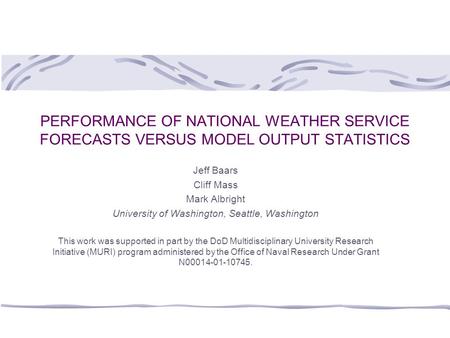 PERFORMANCE OF NATIONAL WEATHER SERVICE FORECASTS VERSUS MODEL OUTPUT STATISTICS

Jeff Baars
Cliff Mass
Mark Albright
University of Washington, Seattle, Washington

This work was supported in part by the DoD Multidisciplinary University Research Initiative (MURI) program administered by the Office of Naval Research Under Grant N00014-01-10745.